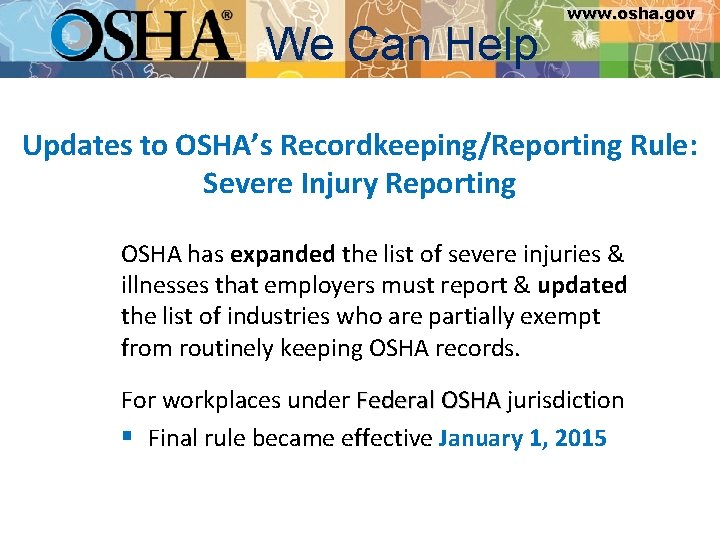 OSHA® We Can Help

www.osha.gov

Updates to OSHA's Recordkeeping/Reporting Rule: Severe Injury Reporting

OSHA has expanded the list of severe injuries & illnesses that employers must report & updated the list of industries who are partially exempt from routinely keeping OSHA records.

For workplaces under Federal OSHA jurisdiction

▪ Final rule became effective January 1, 2015